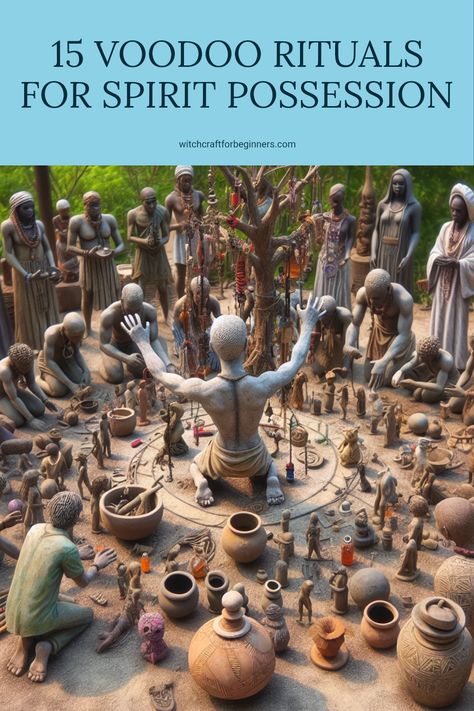 15 VOODOO RITUALS FOR SPIRIT POSSESSION

witchcraftforbeginners.com